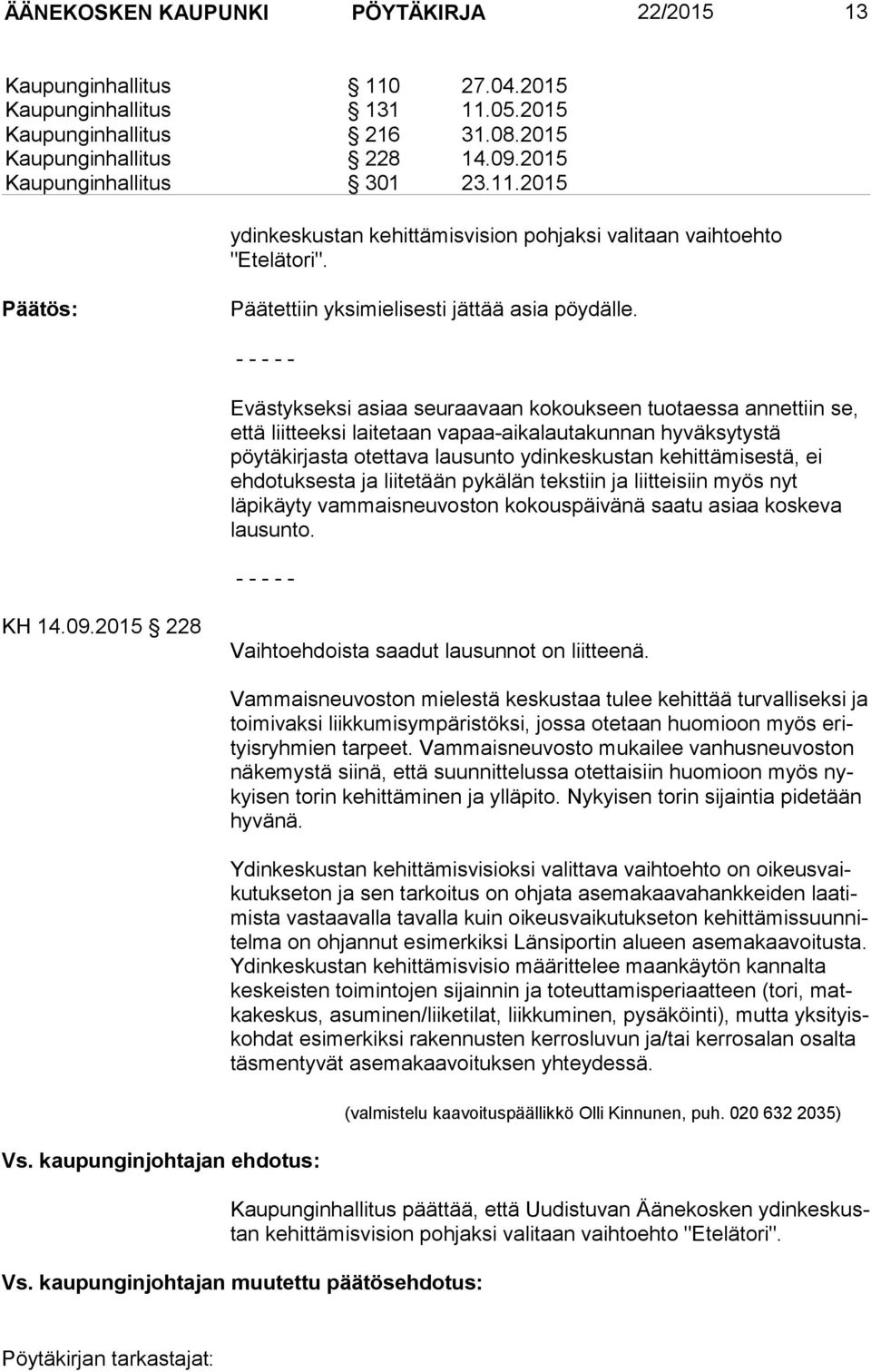 ÄÄNEKOSKEN KAUPUNKI PÖYTÄKIRJA 22/2015 13

Kaupunginhallitus § 110 27.04.2015
Kaupunginhallitus § 131 11.05.2015
Kaupunginhallitus § 216 31.08.2015
Kaupunginhallitus § 228 14.09.2015
Kaupunginhallitus § 301 23.11.2015

ydinkeskustan kehittämisvision pohjaksi valitaan vaihtoehto "Etelätori".

Päätös:

Päätettiin yksimielisesti jättää asia pöydälle.

- - - - -

Evästykseksi asiaa seuraavaan kokoukseen tuotaessa annettiin se, että liitteeksi laitetaan vapaa-aikalautakunnan hyväksytystä pöytäkirjasta otettava lausunto ydinkeskustan kehittämisestä, ei ehdotuksesta ja liitetään pykälän tekstiin ja liitteisiin myös nyt läpikäyty vammaisneuvoston kokouspäivänä saatu asiaa koskeva lausunto.

- - - - -

KH 14.09.2015 § 228

Vaihtoehdoista saadut lausunnot on liitteenä.

Vammaisneuvoston mielestä keskustaa tulee kehittää turvalliseksi ja toimivaksi liikkumisympäristöksi, jossa otetaan huomioon myös erityisryhmien tarpeet. Vammaisneuvosto mukailee vanhusneuvoston näkemystä siinä, että suunnittelussa otettaisiin huomioon myös nykyisen torin kehittäminen ja ylläpito. Nykyisen torin sijaintia pidetään hyvänä.

Ydinkeskustan kehittämisvisioksi valittava vaihtoehto on oikeusvaikutukseton ja sen tarkoitus on ohjata asemakaavahankkeiden laatimista vastaavalla tavalla kuin oikeusvaikutukseton kehittämissuunnitelma on ohjannut esimerkiksi Länsiportin alueen asemakaavoitusta. Ydinkeskustan kehittämisvisio määrittelee maankäytön kannalta keskeisten toimintojen sijainnin ja toteuttamisperiaatteen (tori, matkakeskus, asuminen/liiketilat, liikkuminen, pysäköinti), mutta yksityiskohdat esimerkiksi rakennusten kerrosluvun ja/tai kerrosalan osalta täsmentyvät asemakaavoituksen yhteydessä.

(valmistelu kaavoituspäällikkö Olli Kinnunen, puh. 020 632 2035)

Vs. kaupunginjohtajan ehdotus:

Kaupunginhallitus päättää, että Uudistuvan Äänekosken ydinkeskustan kehittämisvision pohjaksi valitaan vaihtoehto "Etelätori".

Vs. kaupunginjohtajan muutettu päätösehdotus:

Pöytäkirjan tarkastajat: